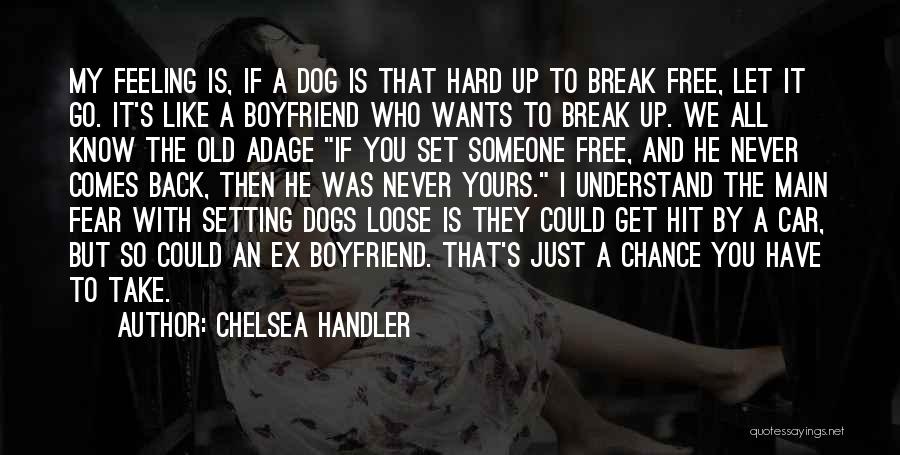 MY FEELING IS, IF A DOG IS THAT HARD UP TO BREAK FREE, LET IT GO. IT'S LIKE A BOYFRIEND WHO WANTS TO BREAK UP. WE ALL KNOW THE OLD ADAGE "IF YOU SET SOMEONE FREE, AND HE NEVER COMES BACK, THEN HE WAS NEVER YOURS." I UNDERSTAND THE MAIN FEAR WITH SETTING DOGS LOOSE IS THEY COULD GET HIT BY A CAR, BUT SO COULD AN EX BOYFRIEND. THAT'S JUST A CHANCE YOU HAVE TO TAKE.

AUTHOR: CHELSEA HANDLER

quotessayings.net